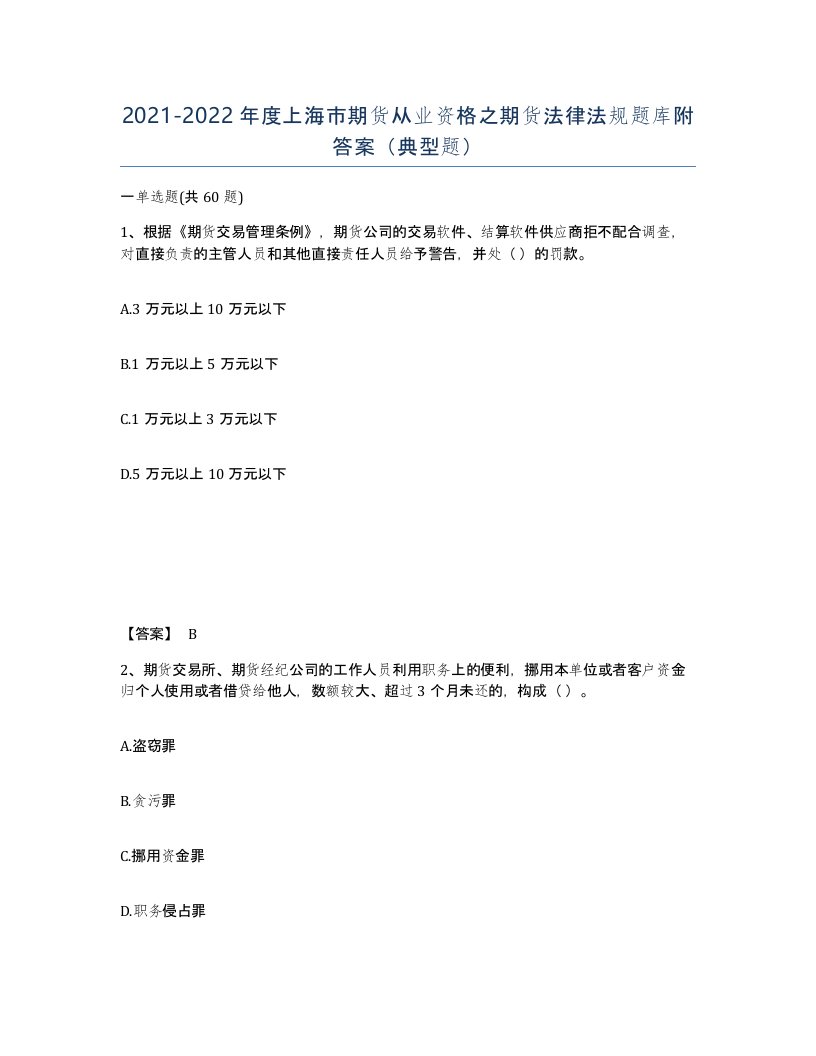 2021-2022年度上海市期货从业资格之期货法律法规题库附答案（典型题）

一单选题(共60题)

1、根据《期货交易管理条例》，期货公司的交易软件、结算软件供应商拒不配合调查，对直接负责的主管人员和其他直接责任人员给予警告，并处（）的罚款。

A.3万元以上10万元以下

B.1万元以上5万元以下

C.1万元以上3万元以下

D.5万元以上10万元以下

【答案】 B

2、期货交易所、期货经纪公司的工作人员利用职务上的便利，挪用本单位或者客户资金归个人使用或者借贷给他人，数额较大、超过3个月未还的，构成（）。

A.盗窃罪

B.贪污罪

C.挪用资金罪

D.职务侵占罪